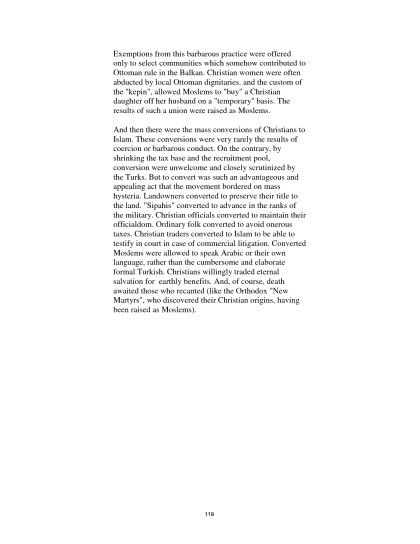 Exemptions from this barbarous practice were offered only to select communities which somehow contributed to Ottoman rule in the Balkan. Christian women were often abducted by local Ottoman dignitaries. and the custom of the "kepin", allowed Moslems to "buy" a Christian daughter off her husband on a "temporary" basis. The results of such a union were raised as Moslems.

And then there were the mass conversions of Christians to Islam. These conversions were very rarely the results of coercion or barbarous conduct. On the contrary, by shrinking the tax base and the recruitment pool, conversion were unwelcome and closely scrutinized by the Turks. But to convert was such an advantageous and appealing act that the movement bordered on mass hysteria. Landowners converted to preserve their title to the land. "Sipahis" converted to advance in the ranks of the military. Christian officials converted to maintain their officialdom. Ordinary folk converted to avoid onerous taxes. Christian traders converted to Islam to be able to testify in court in case of commercial litigation. Converted Moslems were allowed to speak Arabic or their own language, rather than the cumbersome and elaborate formal Turkish. Christians willingly traded eternal salvation for earthly benefits. And, of course, death awaited those who recanted (like the Orthodox "New Martyrs", who discovered their Christian origins, having been raised as Moslems).

119